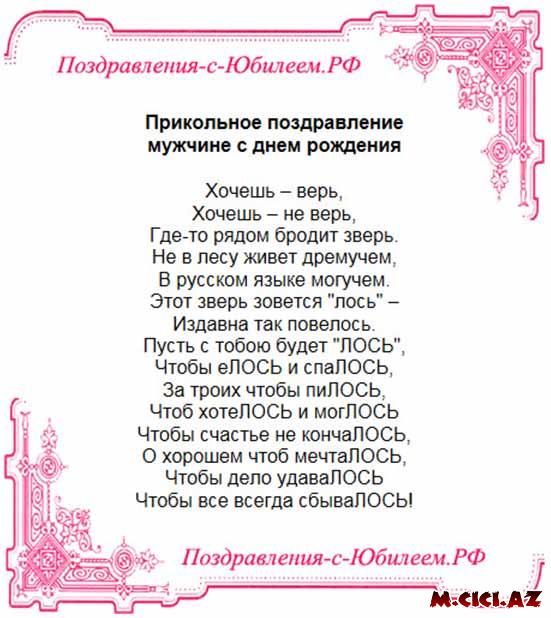 Поздравления-с-Юбилеем.РФ

Прикольное поздравление мужчине с днем рождения

Хочешь – верь,
Хочешь – не верь,
Где-то рядом бродит зверь.
Не в лесу живет дремучем,
В русском языке могучем.
Этот зверь зовется "лось" –
Издавна так повелось.
Пусть с тобою будет "ЛОСЬ",
Чтобы еЛОСЬ и спаЛОСЬ,
За троих чтобы пиЛОСЬ,
Чтоб хотеЛОСЬ и могЛОСЬ
Чтобы счастье не кончаЛОСЬ,
О хорошем чтоб мечтаЛОСЬ,
Чтобы дело удаваЛОСЬ
Чтобы все всегда сбываЛОСЬ!

Поздравления-с-Юбилеем.РФ

M.CICI.AZ